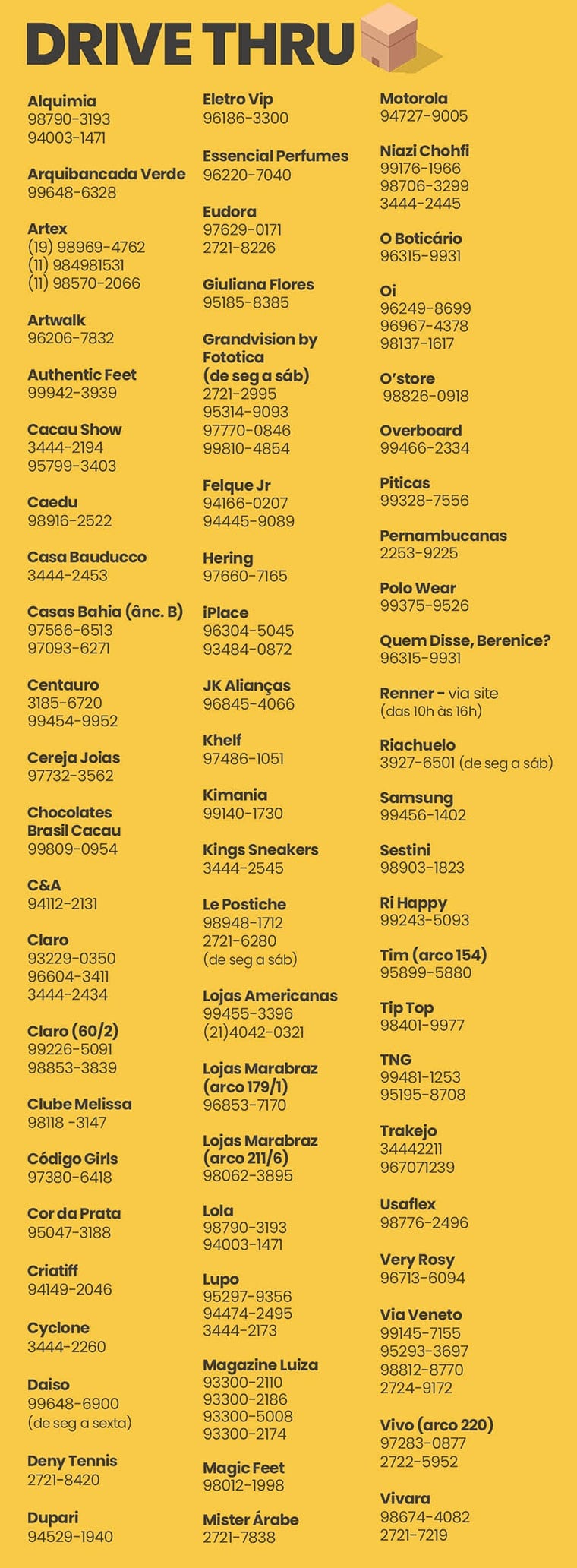 DRIVE THRU

Alquimia
98790-3193
94003-1471

Arquibancada Verde
99648-6328

Artex
(19) 98969-4762
(11) 984981531
(11) 98570-2066

Artwalk
96206-7832

Authentic Feet
99942-3939

Cacau Show
3444-2194
95799-3403

Caedu
98916-2522

Casa Bauducco
3444-2453

Casas Bahia (ânc. B)
97566-6513
97093-6271

Centauro
3185-6720
99454-9952

Cereja Joias
97732-3562

Chocolates Brasil Cacau
99809-0954

C&A
94112-2131

Claro
93229-0350
96604-3411
3444-2434

Claro (60/2)
99226-5091
98853-3839

Clube Melissa
98118 -3147

Código Girls
97380-6418

Cor da Prata
95047-3188

Criatiff
94149-2046

Cyclone
3444-2260

Daiso
99648-6900
(de seg a sexta)

Deny Tennis
2721-8420

Dupari
94529-1940

Eletro Vip
96186-3300

Essencial Perfumes
96220-7040

Eudora
97629-0171
2721-8226

Giuliana Flores
95185-8385

Grandvision by Fototica (de seg a sáb)
2721-2995
95314-9093
97770-0846
99810-4854

Felque Jr
94166-0207
94445-9089

Hering
97660-7165

iPlace
96304-5045
93484-0872

JK Alianças
96845-4066

Khelf
97486-1051

Kimania
99140-1730

Kings Sneakers
3444-2545

Le Postiche
98948-1712
2721-6280
(de seg a sáb)

Lojas Americanas
99455-3396
(21)4042-0321

Lojas Marabraz (arco 179/1)
96853-7170

Lojas Marabraz (arco 211/6)
98062-3895

Lola
98790-3193
94003-1471

Lupo
95297-9356
94474-2495
3444-2173

Magazine Luiza
93300-2110
93300-2186
93300-5008
93300-2174

Magic Feet
98012-1998

Mister Árabe
2721-7838

Motorola
94727-9005

Niazi Chohfi
99176-1966
98706-3299
3444-2445

O Boticário
96315-9931

Oi
96249-8699
96967-4378
98137-1617

O'store
98826-0918

Overboard
99466-2334

Piticas
99328-7556

Pernambucanas
2253-9225

Polo Wear
99375-9526

Quem Disse, Berenice?
96315-9931

Renner - via site
(das 10h às 16h)

Riachuelo
3927-6501 (de seg a sáb)

Samsung
99456-1402

Sestini
98903-1823

Ri Happy
99243-5093

Tim (arco 154)
95899-5880

Tip Top
98401-9977

TNG
99481-1253
95195-8708

Trakejo
34442211
967071239

Usaflex
98776-2496

Very Rosy
96713-6094

Via Veneto
99145-7155
95293-3697
98812-8770
2724-9172

Vivo (arco 220)
97283-0877
2722-5952

Vivara
98674-4082
2721-7219